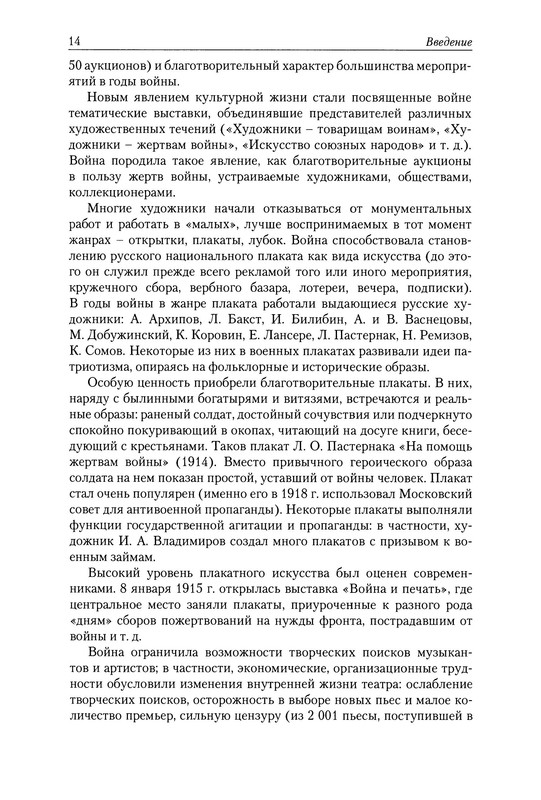 14 Введение

50 аукционов) и благотворительный характер большинства мероприятий в годы войны.

Новым явлением культурной жизни стали посвященные войне тематические выставки, объединявшие представителей различных художественных течений («Художники – товарищам воинам», «Художники – жертвам войны», «Искусство союзных народов» и т. д.). Война породила такое явление, как благотворительные аукционы в пользу жертв войны, устраиваемые художниками, обществами, коллекционерами.

Многие художники начали отказываться от монументальных работ и работать в «малых», лучше воспринимаемых в тот момент жанрах – открытки, плакаты, лубок. Война способствовала становлению русского национального плаката как вида искусства (до этого он служил прежде всего рекламой того или иного мероприятия, кружечного сбора, вербного базара, лотереи, вечера, подписки). В годы войны в жанре плаката работали выдающиеся русские художники: А. Архипов, Л. Бакст, И. Билибин, А. и В. Васнецовы, М. Добужинский, К. Коровин, Е. Лансере, Л. Пастернак, Н. Ремизов, К. Сомов. Некоторые из них в военных плакатах развивали идеи патриотизма, опираясь на фольклорные и исторические образы.

Особую ценность приобрели благотворительные плакаты. В них, наряду с былинными богатырями и витязями, встречаются и реальные образы: раненый солдат, достойный сочувствия или подчеркнуто спокойно покуривающий в окопах, читающий на досуге книги, беседующий с крестьянами. Таков плакат Л. О. Пастернака «На помощь жертвам войны» (1914). Вместо привычного героического образа солдата на нем показан простой, уставший от войны человек. Плакат стал очень популярен (именно его в 1918 г. использовал Московский совет для антивоенной пропаганды). Некоторые плакаты выполняли функции государственной агитации и пропаганды: в частности, художник И. А. Владимиров создал много плакатов с призывом к военным займам.

Высокий уровень плакатного искусства был оценен современниками. 8 января 1915 г. открылась выставка «Война и печать», где центральное место заняли плакаты, приуроченные к разного рода «дням» сборов пожертвований на нужды фронта, пострадавшим от войны и т. д.

Война ограничила возможности творческих поисков музыкантов и артистов; в частности, экономические, организационные трудности обусловили изменения внутренней жизни театра: ослабление творческих поисков, осторожность в выборе новых пьес и малое количество премьер, сильную цензуру (из 2 001 пьесы, поступившей в